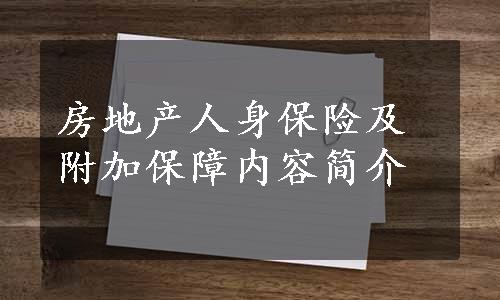 房地产人身保险及附加保障内容简介